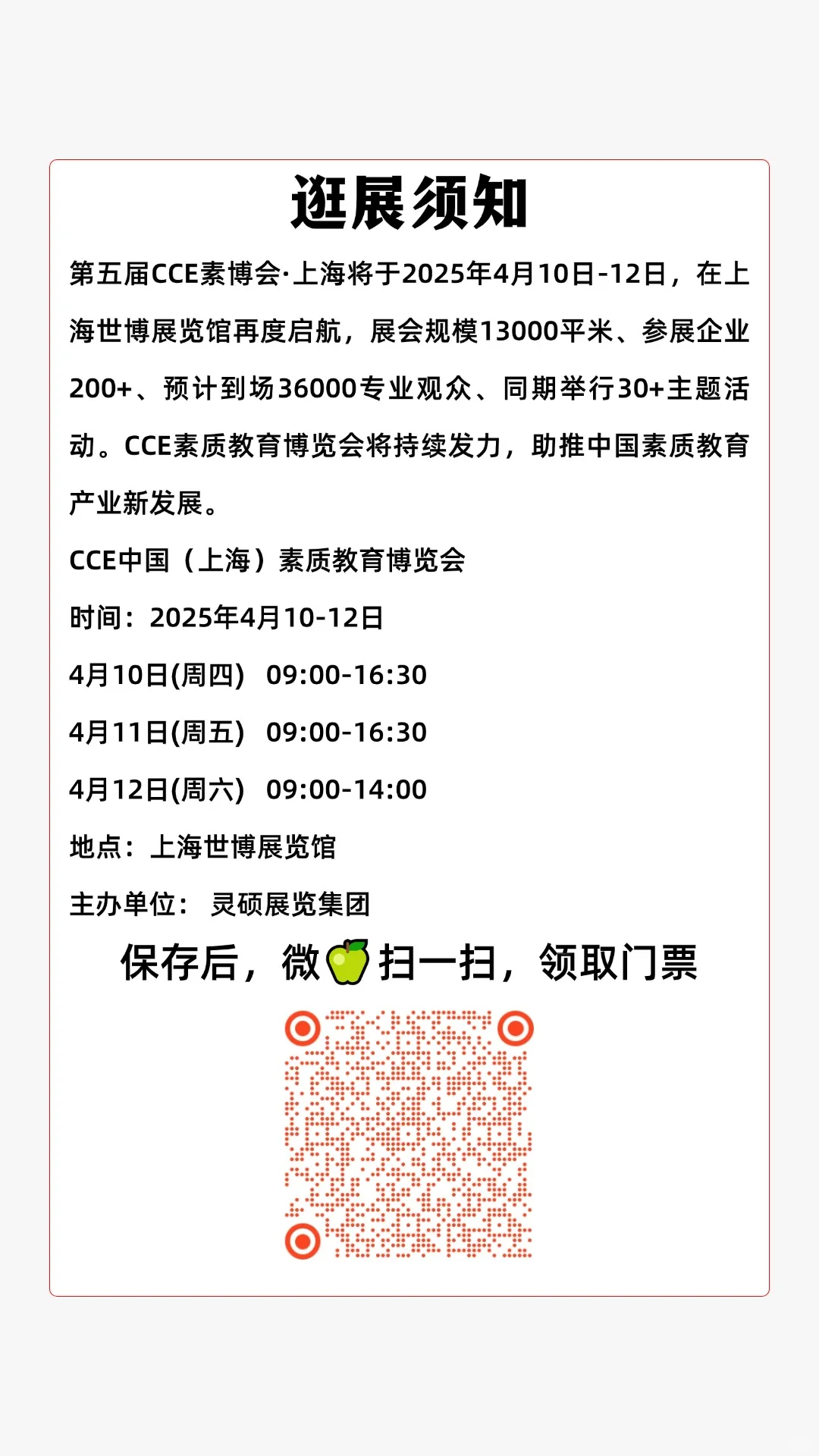 逛展须知

第五届CCE素博会·上海将于2025年4月10日-12日，在上海世博展览馆再度启航，展会规模13000平米、参展企业200+、预计到场36000专业观众、同期举行30+主题活动。CCE素质教育博览会将持续发力，助推中国素质教育产业新发展。

CCE中国（上海）素质教育博览会

时间：2025年4月10-12日

4月10日(周四) 09:00-16:30

4月11日(周五) 09:00-16:30

4月12日(周六) 09:00-14:00

地点：上海世博展览馆

主办单位： 灵硕展览集团

保存后，微🍏扫一扫，领取门票